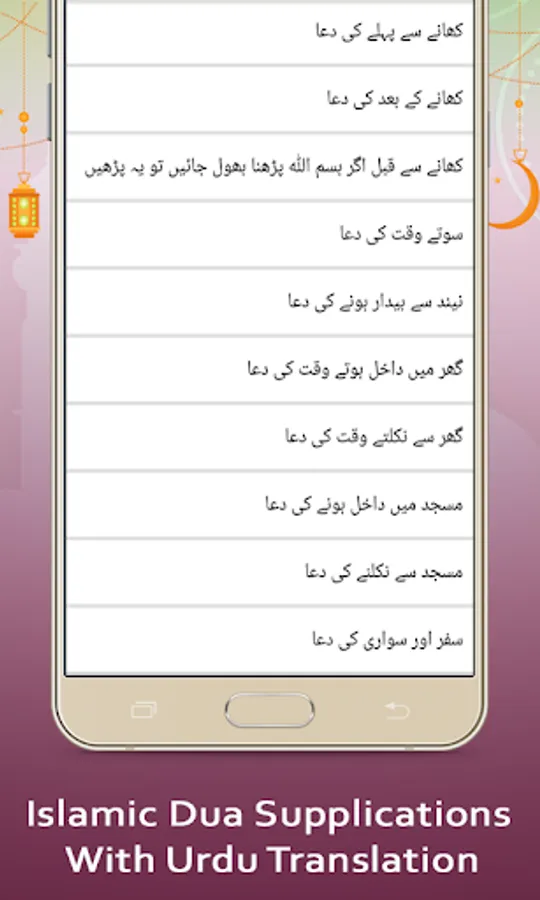 کھانے سے پہلے کی دعا

کھانے کے بعد کی دعا

کھانے سے قبل اگر بسم اللہ پڑھنا بھول جائیں تو یہ پڑھیں

سوتے وقت کی دعا

نیند سے بیدار ہونے کی دعا

گھر میں داخل ہوتے وقت کی دعا

گھر سے نکلتے وقت کی دعا

مسجد میں داخل ہونے کی دعا

مسجد سے نکلنے کی دعا

سفر اور سواری کی دعا

Islamic Dua Supplications With Urdu Translation